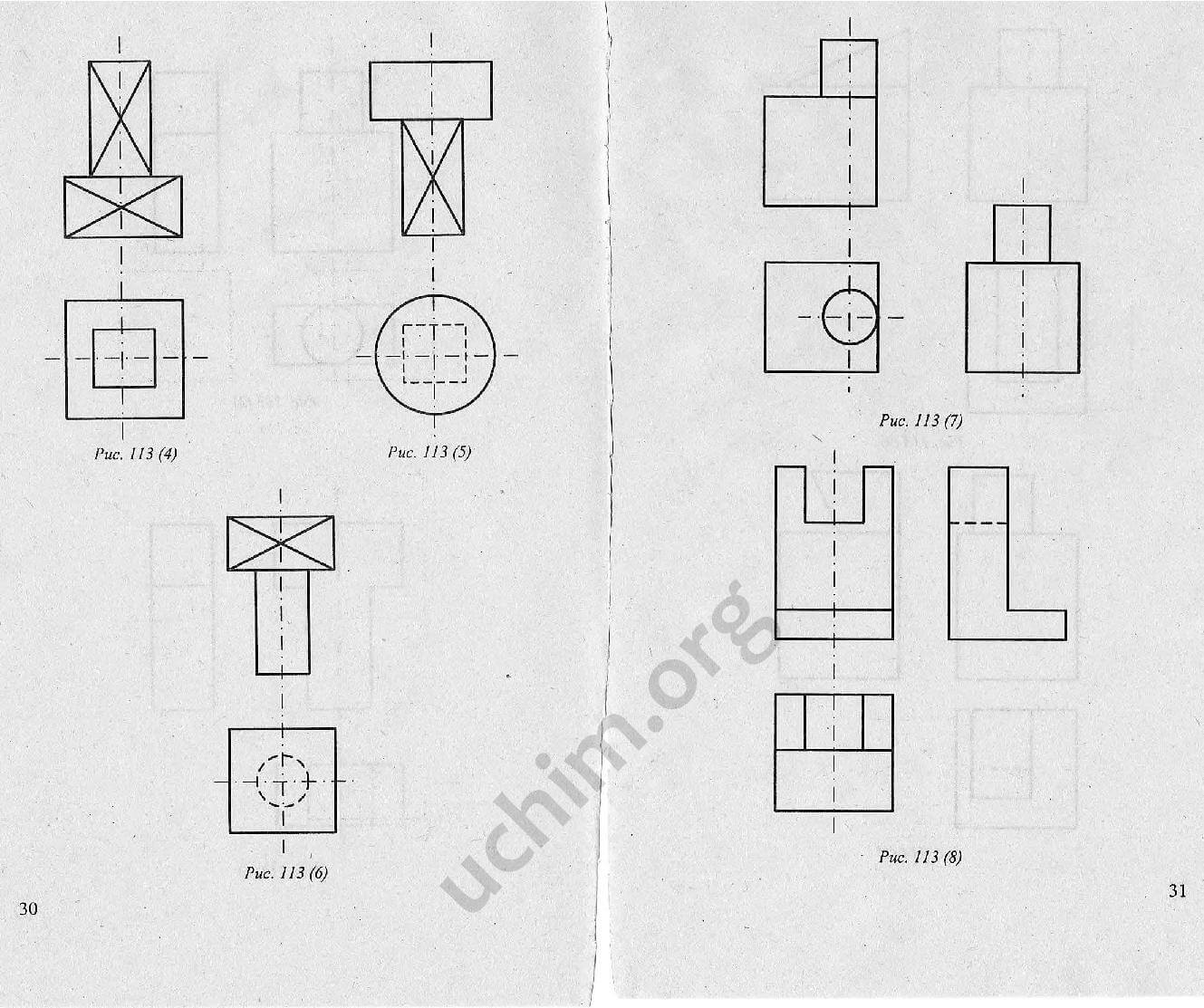 Рис. 113 (4)

Рис. 113 (5)

Рис. 113 (6)

30

Рис. 113 (7)

Рис. 113 (8)

31

uchim.org